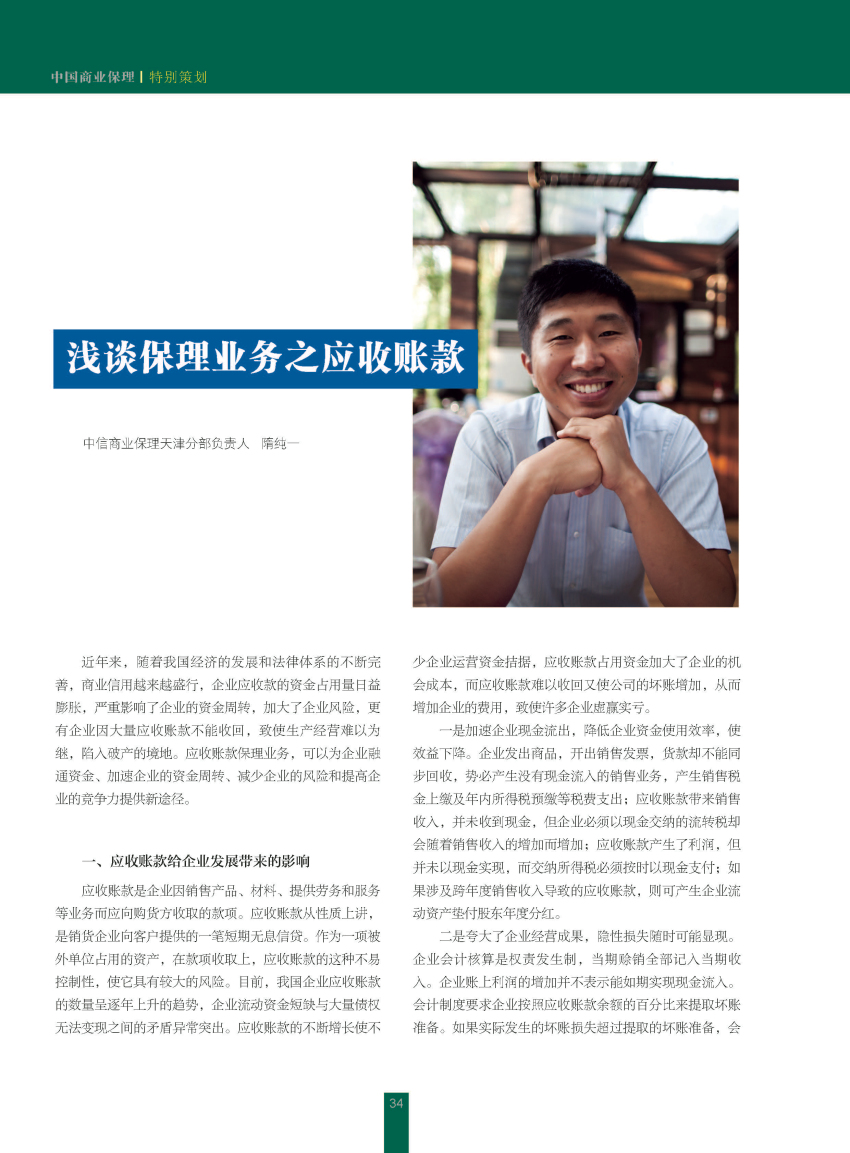 中国商业保理 | 特别策划

浅谈保理业务之应收账款

中信商业保理天津分部负责人 隋纯一

近年来，随着我国经济的发展和法律体系的不断完善，商业信用越来越盛行，企业应收款的资金占用量日益膨胀，严重影响了企业的资金周转，加大了企业风险，更有企业因大量应收账款不能收回，致使生产经营难以为继，陷入破产的境地。应收账款保理业务，可以为企业融通资金、加速企业的资金周转、减少企业的风险和提高企业的竞争力提供新途径。

一、应收账款给企业发展带来的影响

应收账款是企业因销售产品、材料、提供劳务和服务等业务而应向购货方收取的款项。应收账款从性质上讲，是销货企业向客户提供的一笔短期无息信贷。作为一项被外单位占用的资产，在款项收取上，应收账款的这种不易控制性，使它具有较大的风险。目前，我国企业应收账款的数量呈逐年上升的趋势，企业流动资金短缺与大量债权无法变现之间的矛盾异常突出。应收账款的不断增长使不少企业运营资金拮据，应收账款占用资金加大了企业的机会成本，而应收账款难以收回又使公司的坏账增加，从而增加企业的费用，致使许多企业虚赢实亏。

一是加速企业现金流出，降低企业资金使用效率，使效益下降。企业发出商品，开出销售发票，货款却不能同步回收，势必产生没有现金流入的销售业务，产生销售税金上缴及年内所得税预缴等税费支出；应收账款带来销售收入，并未收到现金，但企业必须以现金交纳的流转税却会随着销售收入的增加而增加；应收账款产生了利润，但并未以现金实现，而交纳所得税必须按时以现金支付；如果涉及跨年度销售收入导致的应收账款，则可产生企业流动资产垫付股东年度分红。

二是夸大了企业经营成果，隐性损失随时可能显现。企业会计核算是权责发生制，当期赊销全部记入当期收入。企业账上利润的增加并不表示能如期实现现金流入。会计制度要求企业按照应收账款余额的百分比来提取坏账准备。如果实际发生的坏账损失超过提取的坏账准备，会

34